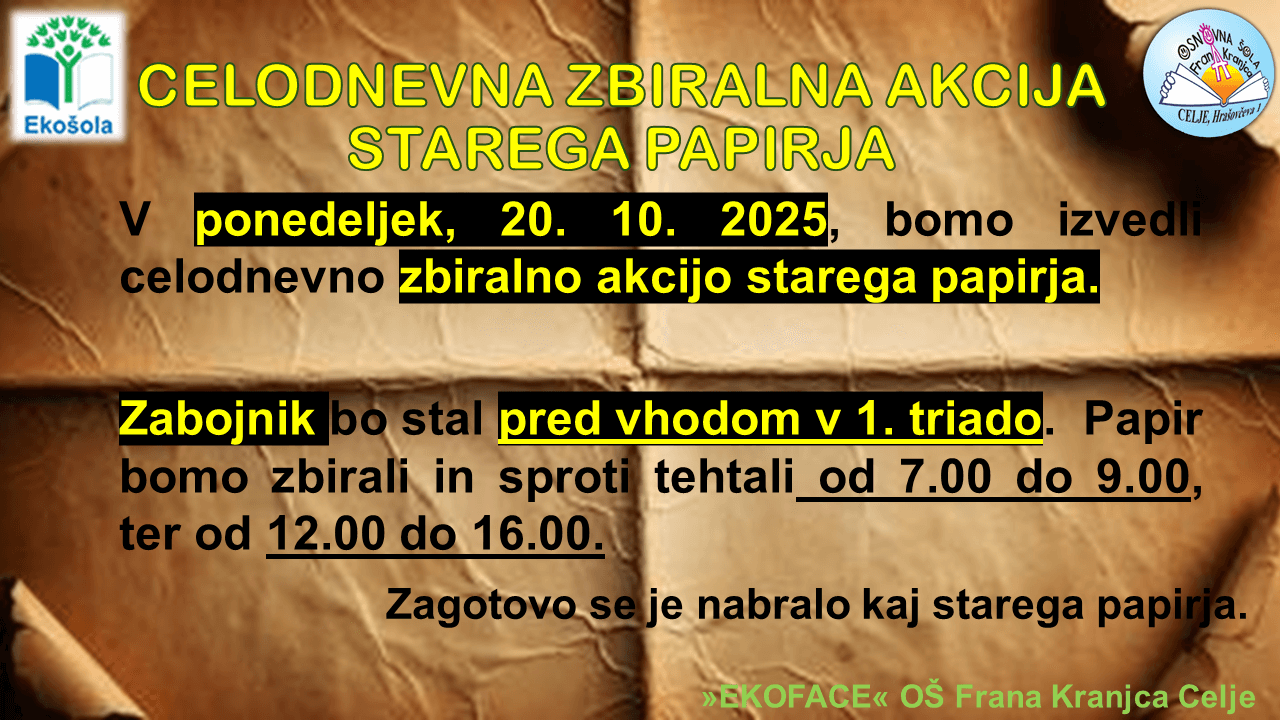 Ekošola

OSNOVNA ŠOLA Frana Kranjca CELJE, Hrašovčeva 1

CELODNEVNA ZBIRALNA AKCIJA STAREGA PAPIRJA

V ponedeljek, 20. 10. 2025, bomo izvedli celodnevno zbiralno akcijo starega papirja.

Zabojnik bo stal pred vhodom v 1. triado. Papir bomo zbirali in sproti tehtali od 7.00 do 9.00, ter od 12.00 do 16.00.

Zagotovo se je nabralo kaj starega papirja.

»EKOFACE« OŠ Frana Kranjca Celje